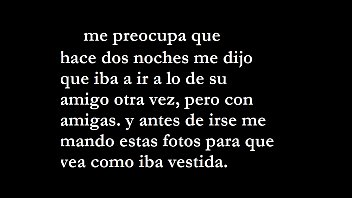 me preocupa que hace dos noches me dijo que iba a ir a lo de su amigo otra vez, pero con amigas. y antes de irse me mando estas fotos para que vea como iba vestida.